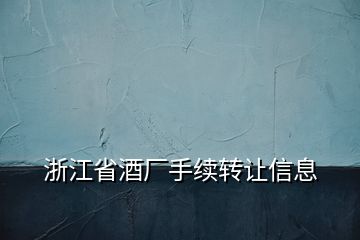 浙江省酒厂手续转让信息